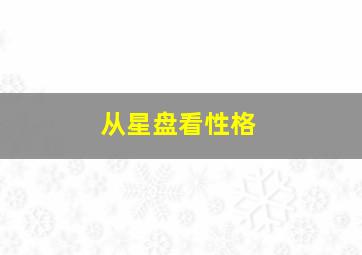 从星盘看性格